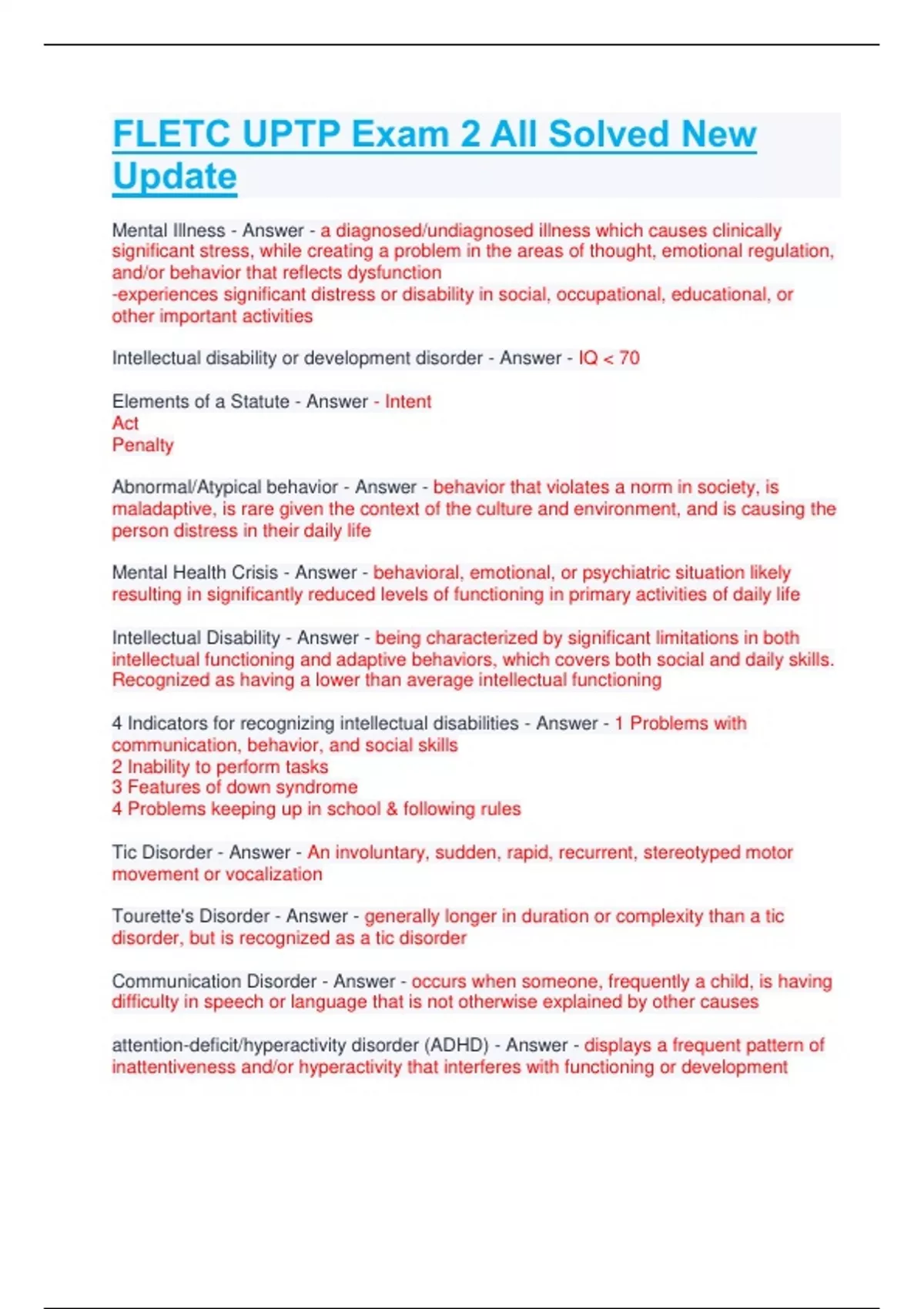 FLETC UPTP Exam 2 All Solved New Update

Mental Illness - Answer - a diagnosed/undiagnosed illness which causes clinically significant stress, while creating a problem in the areas of thought, emotional regulation, and/or behavior that reflects dysfunction
-experiences significant distress or disability in social, occupational, educational, or other important activities

Intellectual disability or development disorder - Answer - IQ < 70

Elements of a Statute - Answer - Intent
Act
Penalty

Abnormal/Atypical behavior - Answer - behavior that violates a norm in society, is maladaptive, is rare given the context of the culture and environment, and is causing the person distress in their daily life

Mental Health Crisis - Answer - behavioral, emotional, or psychiatric situation likely resulting in significantly reduced levels of functioning in primary activities of daily life

Intellectual Disability - Answer - being characterized by significant limitations in both intellectual functioning and adaptive behaviors, which covers both social and daily skills. Recognized as having a lower than average intellectual functioning

4 Indicators for recognizing intellectual disabilities - Answer - 1 Problems with communication, behavior, and social skills
2 Inability to perform tasks
3 Features of down syndrome
4 Problems keeping up in school & following rules

Tic Disorder - Answer - An involuntary, sudden, rapid, recurrent, stereotyped motor movement or vocalization

Tourette's Disorder - Answer - generally longer in duration or complexity than a tic disorder, but is recognized as a tic disorder

Communication Disorder - Answer - occurs when someone, frequently a child, is having difficulty in speech or language that is not otherwise explained by other causes

attention-deficit/hyperactivity disorder (ADHD) - Answer - displays a frequent pattern of inattentiveness and/or hyperactivity that interferes with functioning or development